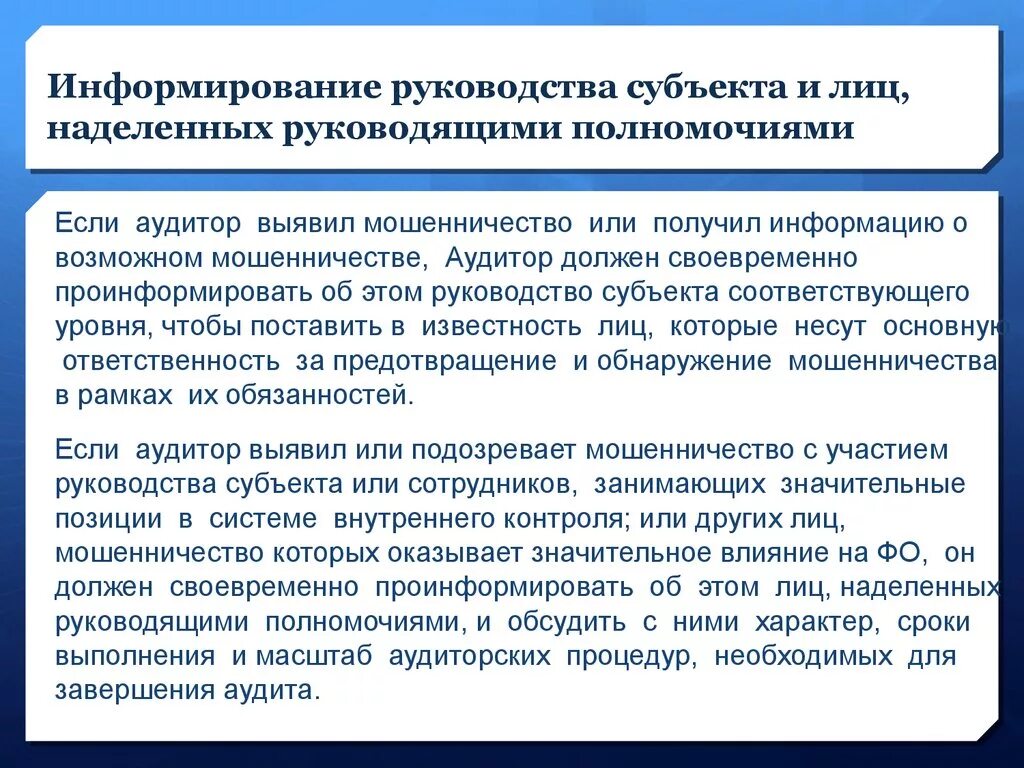 Информирование руководства субъекта и лиц, наделенных руководящими полномочиями

Если аудитор выявил мошенничество или получил информацию о возможном мошенничестве, Аудитор должен своевременно проинформировать об этом руководство субъекта соответствующего уровня, чтобы поставить в известность лиц, которые несут основную ответственность за предотвращение и обнаружение мошенничества в рамках их обязанностей.

Если аудитор выявил или подозревает мошенничество с участием руководства субъекта или сотрудников, занимающих значительные позиции в системе внутреннего контроля; или других лиц, мошенничество которых оказывает значительное влияние на ФО, он должен своевременно проинформировать об этом лиц, наделенных руководящими полномочиями, и обсудить с ними характер, сроки выполнения и масштаб аудиторских процедур, необходимых для завершения аудита.